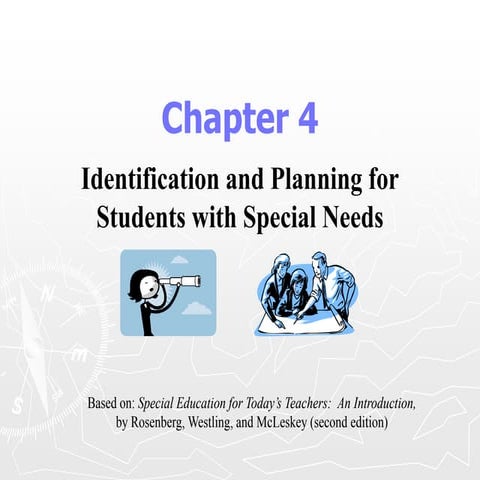 Chapter 4

Identification and Planning for Students with Special Needs

Based on: Special Education for Today's Teachers: An Introduction, by Rosenberg, Westling, and McLeskey (second edition)